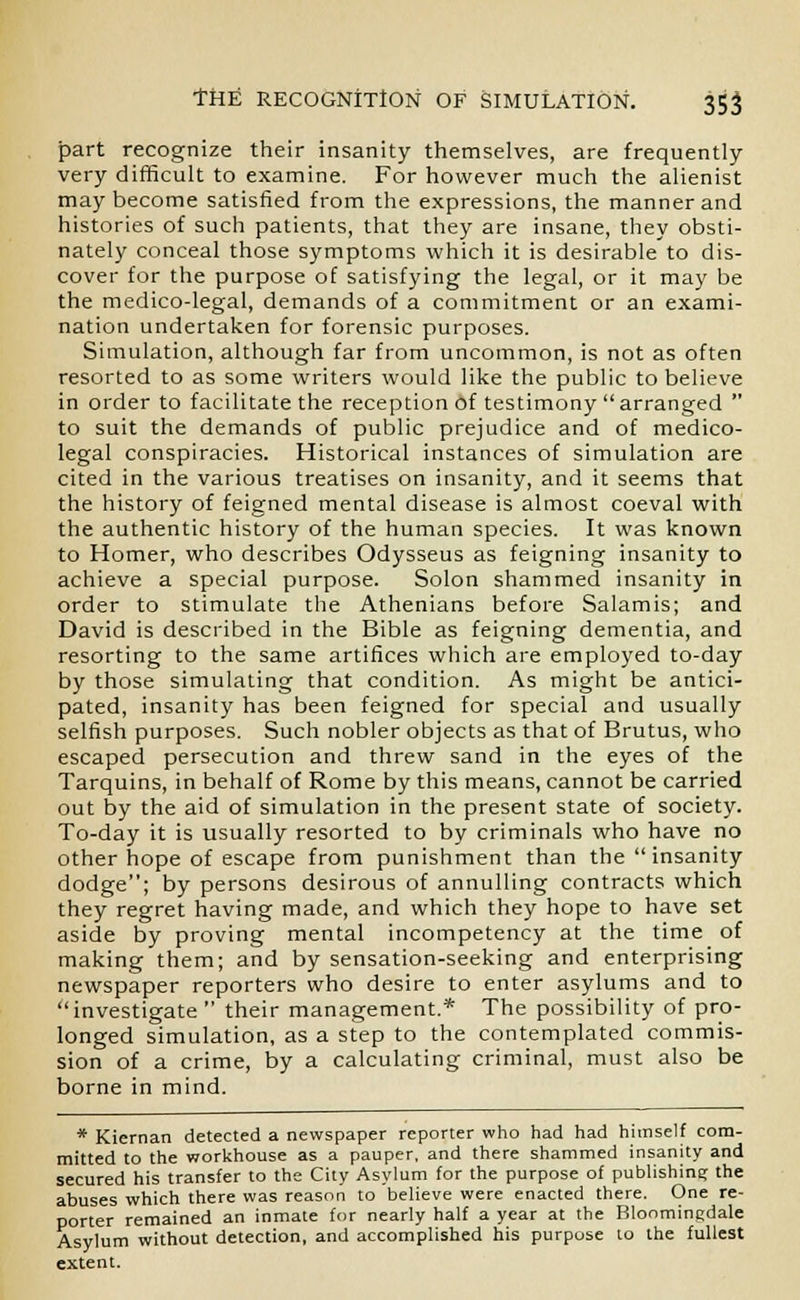 THE RECOGNITION OF SIMULATION. 353

part recognize their insanity themselves, are frequently very difficult to examine. For however much the alienist may become satisfied from the expressions, the manner and histories of such patients, that they are insane, they obstinately conceal those symptoms which it is desirable to discover for the purpose of satisfying the legal, or it may be the medico-legal, demands of a commitment or an examination undertaken for forensic purposes.

Simulation, although far from uncommon, is not as often resorted to as some writers would like the public to believe in order to facilitate the reception of testimony "arranged" to suit the demands of public prejudice and of medico-legal conspiracies. Historical instances of simulation are cited in the various treatises on insanity, and it seems that the history of feigned mental disease is almost coeval with the authentic history of the human species. It was known to Homer, who describes Odysseus as feigning insanity to achieve a special purpose. Solon shammed insanity in order to stimulate the Athenians before Salamis; and David is described in the Bible as feigning dementia, and resorting to the same artifices which are employed to-day by those simulating that condition. As might be anticipated, insanity has been feigned for special and usually selfish purposes. Such nobler objects as that of Brutus, who escaped persecution and threw sand in the eyes of the Tarquins, in behalf of Rome by this means, cannot be carried out by the aid of simulation in the present state of society. To-day it is usually resorted to by criminals who have no other hope of escape from punishment than the "insanity dodge"; by persons desirous of annulling contracts which they regret having made, and which they hope to have set aside by proving mental incompetency at the time of making them; and by sensation-seeking and enterprising newspaper reporters who desire to enter asylums and to "investigate" their management.* The possibility of prolonged simulation, as a step to the contemplated commission of a crime, by a calculating criminal, must also be borne in mind.

* Kiernan detected a newspaper reporter who had had himself committed to the workhouse as a pauper, and there shammed insanity and secured his transfer to the City Asylum for the purpose of publishing the abuses which there was reason to believe were enacted there. One reporter remained an inmate for nearly half a year at the Bloomingdale Asylum without detection, and accomplished his purpose to the fullest extent.